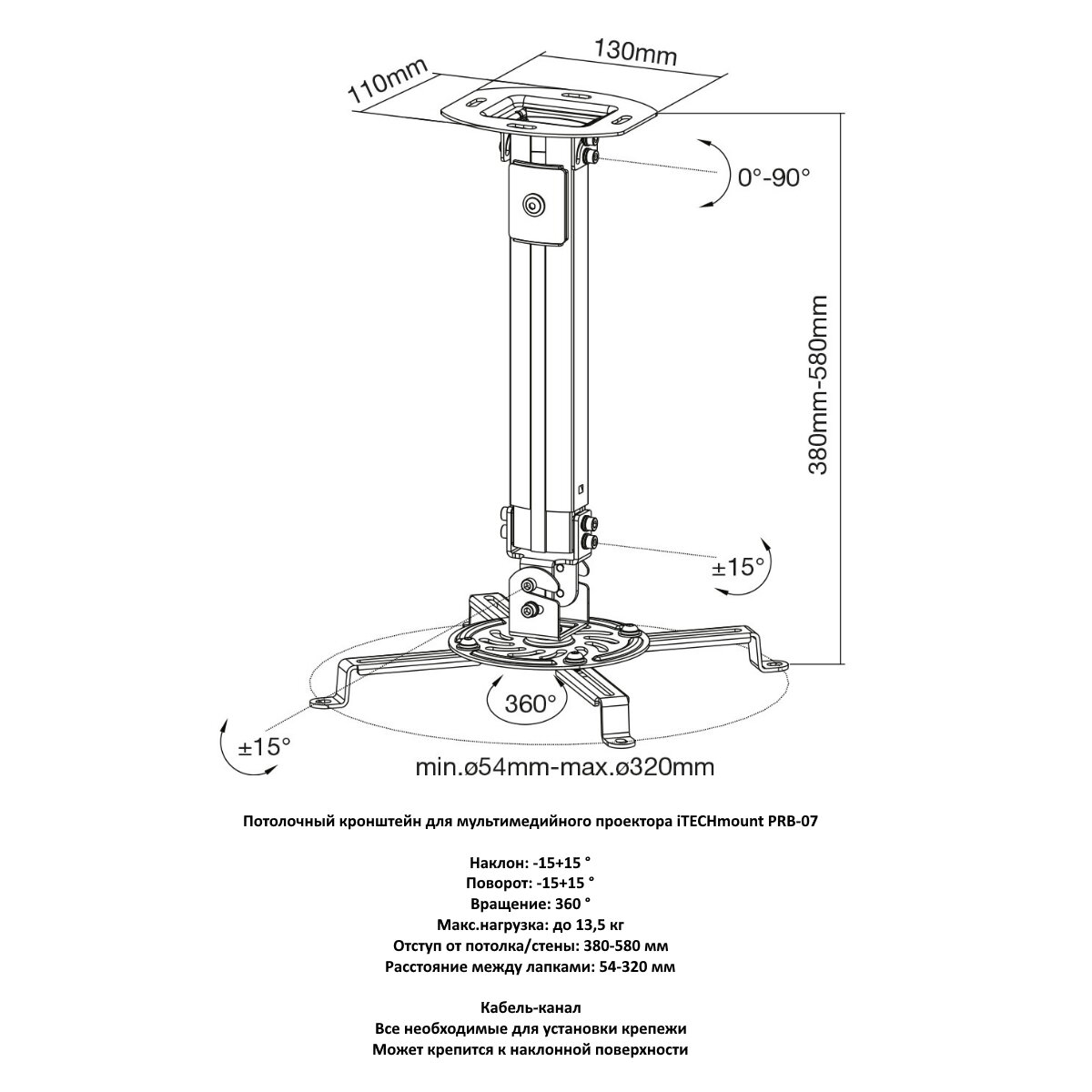 110mm

130mm

0°-90°

380mm-580mm

±15°

360°

±15°

min.ø54mm-max.ø320mm

Потолочный кронштейн для мультимедийного проектора iTECHmount PRB-07

Наклон: -15+15 °
Поворот: -15+15 °
Вращение: 360 °
Макс.нагрузка: до 13,5 кг
Отступ от потолка/стены: 380-580 мм
Расстояние между лапками: 54-320 мм

Кабель-канал
Все необходимые для установки крепежи
Может крепится к наклонной поверхности